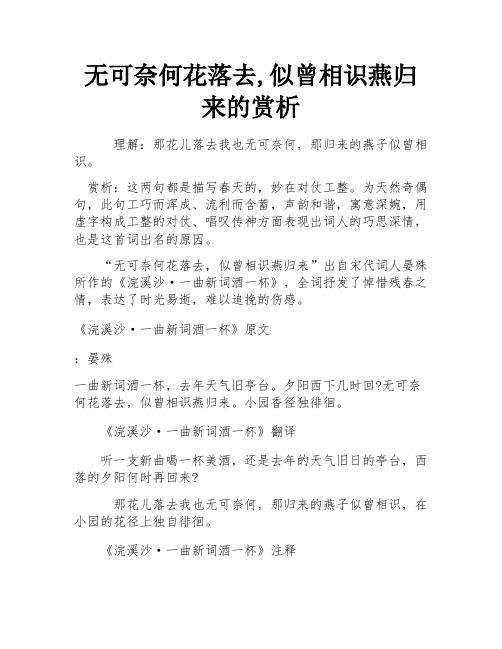 无可奈何花落去,似曾相识燕归来的赏析

理解：那花儿落去我也无可奈何，那归来的燕子似曾相识。

赏析：这两句都是描写春天的，妙在对仗工整。为天然奇偶句，此句工巧而浑成、流利而含蓄，声韵和谐，寓意深婉，用虚字构成工整的对仗、唱叹传神方面表现出词人的巧思深情，也是这首词出名的原因。

“无可奈何花落去，似曾相识燕归来”出自宋代词人晏殊所作的《浣溪沙·一曲新词酒一杯》，全词抒发了悼惜残春之情，表达了时光易逝，难以追挽的伤感。

《浣溪沙·一曲新词酒一杯》原文

：晏殊

一曲新词酒一杯，去年天气旧亭台。夕阳西下几时回?无可奈何花落去，似曾相识燕归来。小园香径独徘徊。

《浣溪沙·一曲新词酒一杯》翻译

听一支新曲喝一杯美酒，还是去年的天气旧日的亭台，西落的夕阳何时再回来?

那花儿落去我也无可奈何，那归来的燕子似曾相识，在小园的花径上独自徘徊。

《浣溪沙·一曲新词酒一杯》注释